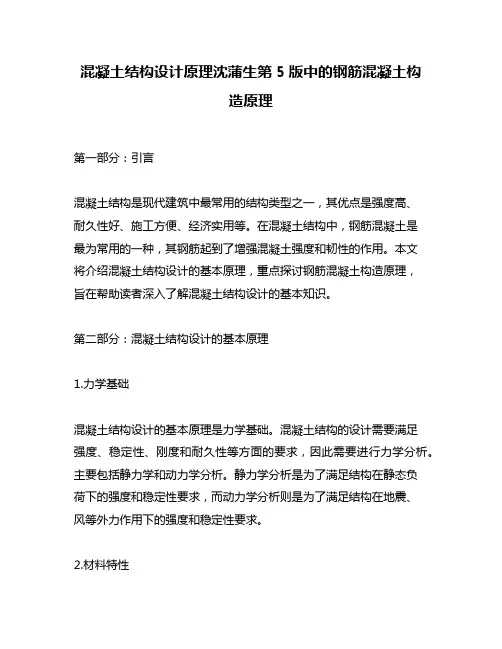 混凝土结构设计原理沈蒲生第 5 版中的钢筋混凝土构造原理

第一部分：引言

混凝土结构是现代建筑中最常用的结构类型之一，其优点是强度高、耐久性好、施工方便、经济实用等。在混凝土结构中，钢筋混凝土是最为常用的一种，其钢筋起到了增强混凝土强度和韧性的作用。本文将介绍混凝土结构设计的基本原理，重点探讨钢筋混凝土构造原理，旨在帮助读者深入了解混凝土结构设计的基本知识。

第二部分：混凝土结构设计的基本原理

1.力学基础

混凝土结构设计的基本原理是力学基础。混凝土结构的设计需要满足强度、稳定性、刚度和耐久性等方面的要求，因此需要进行力学分析。主要包括静力学和动力学分析。静力学分析是为了满足结构在静态负荷下的强度和稳定性要求，而动力学分析则是为了满足结构在地震、风等外力作用下的强度和稳定性要求。

2.材料特性